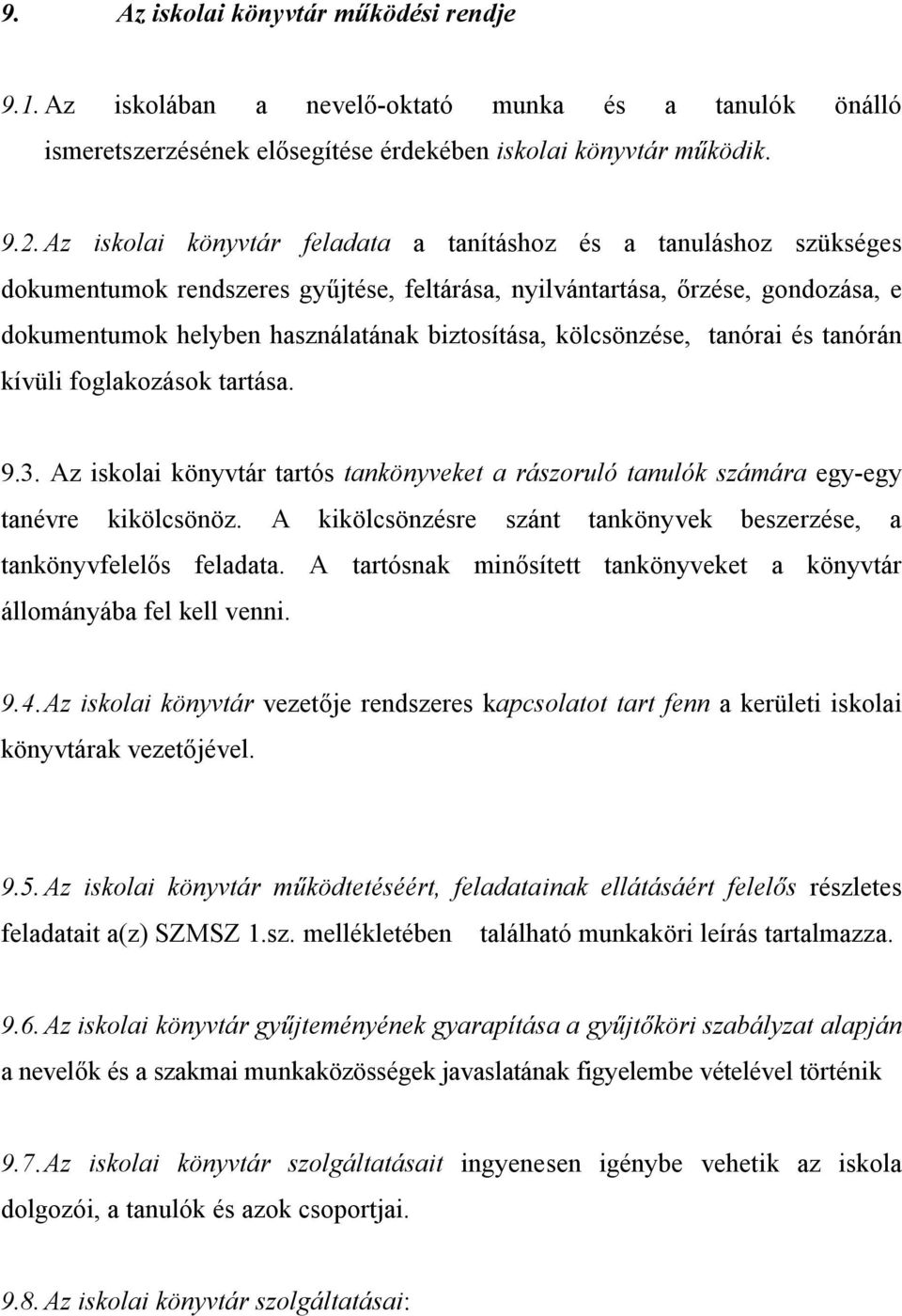 9. Az iskolai könyvtár működési rendje

9.1. Az iskolában a nevelő-oktató munka és a tanulók önálló ismeretszerzésének elősegítése érdekében iskolai könyvtár működik.

9.2. Az iskolai könyvtár feladata a tanításhoz és a tanuláshoz szükséges dokumentumok rendszeres gyűjtése, feltárása, nyilvántartása, őrzése, gondozása, e dokumentumok helyben használatának biztosítása, kölcsönzése, tanórai és tanórán kívüli foglakozások tartása.

9.3. Az iskolai könyvtár tartós tankönyveket a rászoruló tanulók számára egy-egy tanévre kikölcsönöz. A kikölcsönzésre szánt tankönyvek beszerzése, a tankönyvfelelős feladata. A tartósnak minősített tankönyveket a könyvtár állományába fel kell venni.

9.4. Az iskolai könyvtár vezetője rendszeres kapcsolatot tart fenn a kerületi iskolai könyvtárak vezetőjével.

9.5. Az iskolai könyvtár működtetéséért, feladatainak ellátásáért felelős részletes feladatait a(z) SZMSZ 1.sz. mellékletében található munkaköri leírás tartalmazza.

9.6. Az iskolai könyvtár gyűjteményének gyarapítása a gyűjtőköri szabályzat alapján a nevelők és a szakmai munkaközösségek javaslatának figyelembe vételével történik

9.7. Az iskolai könyvtár szolgáltatásait ingyenesen igénybe vehetik az iskola dolgozói, a tanulók és azok csoportjai.

9.8. Az iskolai könyvtár szolgáltatásai: